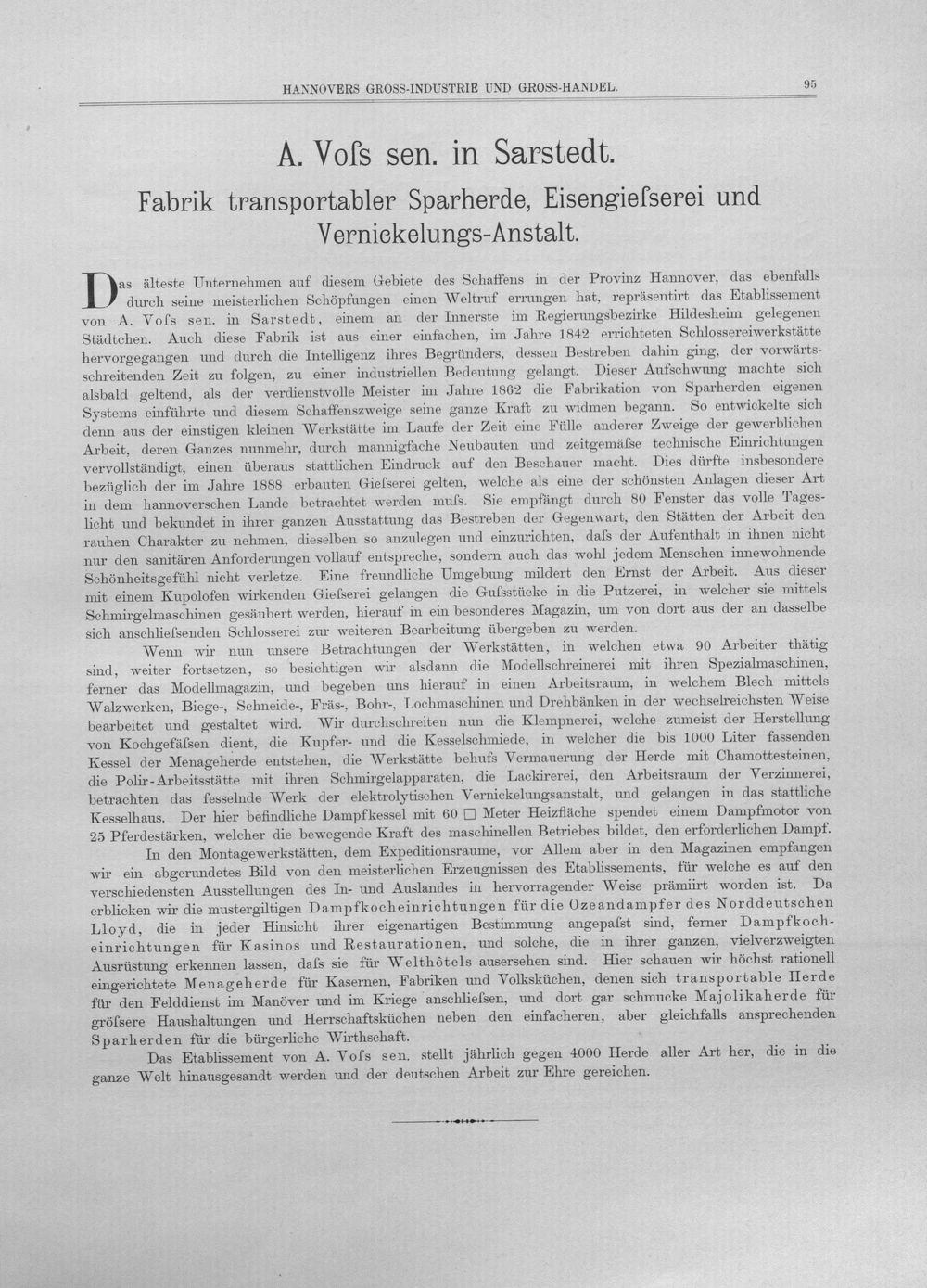 HANNOVERS GROSS-INDUSTRIE UND GROSS-HANDEL. 95

A. Voſs sen. in Sarstedt.

Fabrik transportabler Sparherde, Eisengieſserei und Vernickelungs-Anstalt.

Das älteste Unternehmen auf diesem Gebiete des Schaffens in der Provinz Hannover, das ebenfalls durch seine meisterlichen Schöpfungen einen Weltruf errungen hat, repräsentirt das Etablissement von A. Voſs sen. in Sarstedt, einem an der Innerste im Regierungsbezirke Hildesheim gelegenen Städtchen. Auch diese Fabrik ist aus einer einfachen, im Jahre 1842 errichteten Schlossereiwerkstätte hervorgegangen und durch die Intelligenz ihres Begründers, dessen Bestreben dahin ging, der vorwärtsschreitenden Zeit zu folgen, zu einer industriellen Bedeutung gelangt. Dieser Aufschwung machte sich alsbald geltend, als der verdienstvolle Meister im Jahre 1862 die Fabrikation von Sparherden eigenen Systems einführte und diesem Schaffenszweige seine ganze Kraft zu widmen begann. So entwickelte sich denn aus der einstigen kleinen Werkstätte im Laufe der Zeit eine Fülle anderer Zweige der gewerblichen Arbeit, deren Ganzes nunmehr, durch mannigfache Neubauten und zeitgemäſse technische Einrichtungen vervollständigt, einen überaus stattlichen Eindruck auf den Beschauer macht. Dies dürfte insbesondere bezüglich der im Jahre 1888 erbauten Gieſserei gelten, welche als eine der schönsten Anlagen dieser Art in dem hannoverschen Lande betrachtet werden muſs. Sie empfängt durch 80 Fenster das volle Tageslicht und bekundet in ihrer ganzen Ausstattung das Bestreben der Gegenwart, den Stätten der Arbeit den rauhen Charakter zu nehmen, dieselben so anzulegen und einzurichten, daſs der Aufenthalt in ihnen nicht nur den sanitären Anforderungen vollauf entspreche, sondern auch das wohl jedem Menschen innewohnende Schönheitsgefühl nicht verletze. Eine freundliche Umgebung mildert den Ernst der Arbeit. Aus dieser mit einem Kupolofen wirkenden Gieſserei gelangen die Guſsstücke in die Putzerei, in welcher sie mittels Schmirgelmaschinen gesäubert werden, hierauf in ein besonderes Magazin, um von dort aus der an dasselbe sich anschlieſsenden Schlosserei zur weiteren Bearbeitung übergeben zu werden.

Wenn wir nun unsere Betrachtungen der Werkstätten, in welchen etwa 90 Arbeiter thätig sind, weiter fortsetzen, so besichtigen wir alsdann die Modellschreinerei mit ihren Spezialmaschinen, ferner das Modellmagazin, und begeben uns hierauf in einen Arbeitsraum, in welchem Blech mittels Walzwerken, Biege-, Schneide-, Fräs-, Bohr-, Lochmaschinen und Drehbänken in der wechselreichsten Weise bearbeitet und gestaltet wird. Wir durchschreiten nun die Klempnerei, welche zumeist der Herstellung von Kochgefäſsen dient, die Kupfer- und die Kesselschmiede, in welcher die bis 1000 Liter fassenden Kessel der Menageherde entstehen, die Werkstätte behufs Vermauerung der Herde mit Chamottesteinen, die Polir-Arbeitsstätte mit ihren Schmirgelapparaten, die Lackirerei, den Arbeitsraum der Verzinnerei, betrachten das fesselnde Werk der elektrolytischen Vernickelungsanstalt, und gelangen in das stattliche Kesselhaus. Der hier befindliche Dampfkessel mit 60 □ Meter Heizfläche spendet einem Dampfmotor von 25 Pferdestärken, welcher die bewegende Kraft des maschinellen Betriebes bildet, den erforderlichen Dampf.

In den Montagewerkstätten, dem Expeditionsraume, vor Allem aber in den Magazinen empfangen wir ein abgerundetes Bild von den meisterlichen Erzeugnissen des Etablissements, für welche es auf den verschiedensten Ausstellungen des In- und Auslandes in hervorragender Weise prämiirt worden ist. Da erblicken wir die mustergiltigen Dampfkocheinrichtungen für die Ozeandampfer des Norddeutschen Lloyd, die in jeder Hinsicht ihrer eigenartigen Bestimmung angepaſst sind, ferner Dampfkocheinrichtungen für Kasinos und Restaurationen, und solche, die in ihrer ganzen, vielverzweigten Ausrüstung erkennen lassen, daſs sie für Welthôtels ausersehen sind. Hier schauen wir höchst rationell eingerichtete Menageherde für Kasernen, Fabriken und Volksküchen, denen sich transportable Herde für den Felddienst im Manöver und im Kriege anschlieſsen, und dort gar schmucke Majolikaherde für gröſsere Haushaltungen und Herrschaftsküchen neben den einfacheren, aber gleichfalls ansprechenden Sparherden für die bürgerliche Wirthschaft.

Das Etablissement von A. Voſs sen. stellt jährlich gegen 4000 Herde aller Art her, die in die ganze Welt hinausgesandt werden und der deutschen Arbeit zur Ehre gereichen.